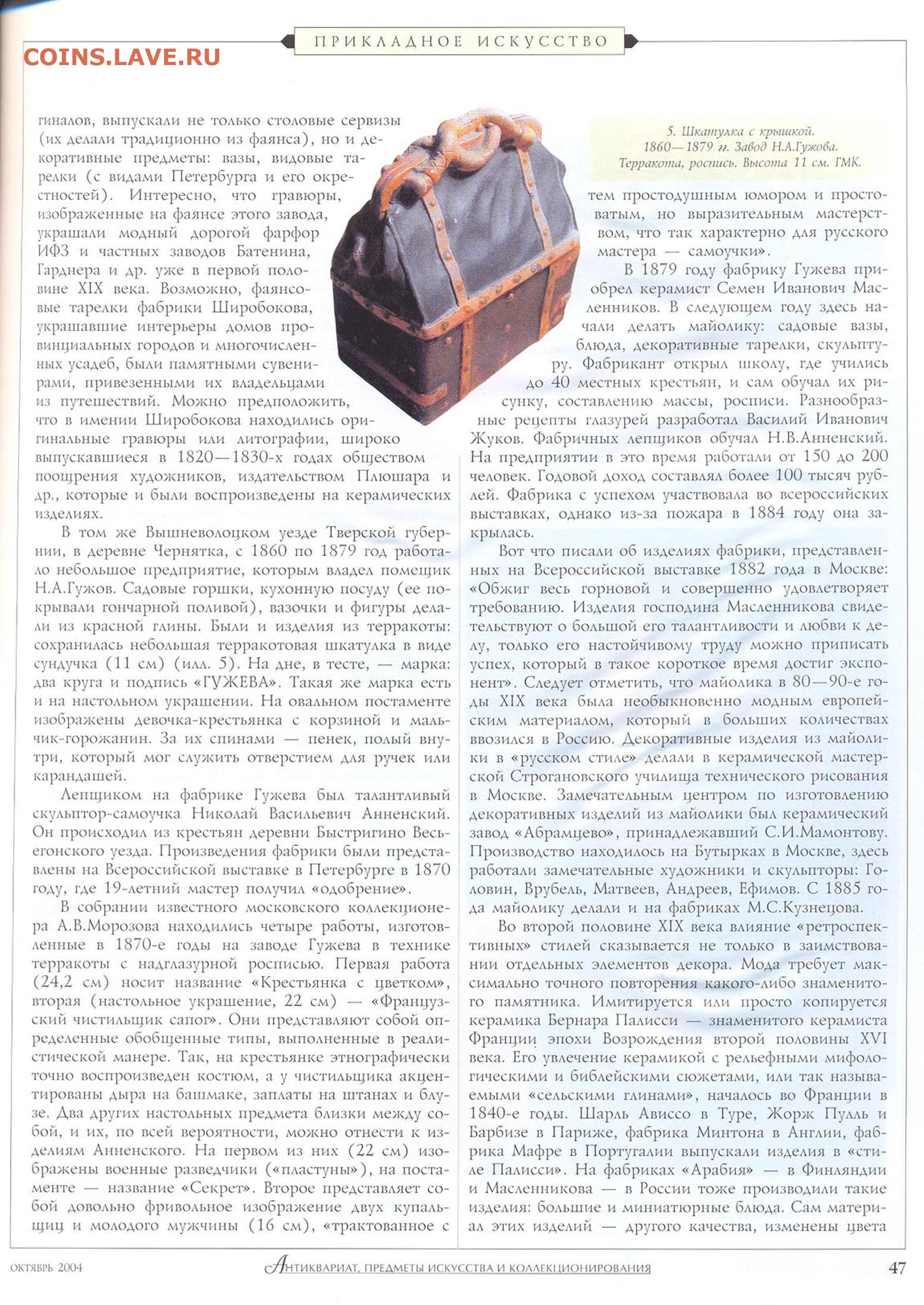 ПРИКЛАДНОЕ ИСКУССТВО

COINS.LAVE.RU

гиналов, выпускали не только столовые сервизы (их делали традиционно из фаянса), но и декоративные предметы: вазы, видовые тарелки (с видами Петербурга и его окрестностей). Интересно, что гравюры, изображенные на фаянсе этого завода, украшали модный дорогой фарфор ИФЗ и частных заводов Батенина, Гарднера и др. уже в первой половине XIX века. Возможно, фаянсовые тарелки фабрики Широбокова, украшавшие интерьеры домов провинциальных городов и многочисленных усадеб, были памятными сувенирами, привезенными их владельцами из путешествий. Можно предположить, что в имении Широбокова находились оригинальные гравюры или литографии, широко выпускавшиеся в 1820—1830-х годах обществом поощрения художников, издательством Плюшара и др., которые и были воспроизведены на керамических изделиях.

В том же Вышневолоцком уезде Тверской губернии, в деревне Чернятка, с 1860 по 1879 год работало небольшое предприятие, которым владел помещик Н.А.Гужов. Садовые горшки, кухонную посуду (ее покрывали гончарной поливой), вазочки и фигуры делали из красной глины. Были и изделия из терракоты: сохранилась небольшая терракотовая шкатулка в виде сундучка (11 см) (илл. 5). На дне, в тесте, — марка: два круга и подпись «ГУЖЕВА». Такая же марка есть и на настольном украшении. На овальном постаменте изображены девочка-крестьянка с корзиной и мальчик-горожанин. За их спинами — пенек, полый внутри, который мог служить отверстием для ручек или карандашей.

Лепщиком на фабрике Гужева был талантливый скульптор-самоучка Николай Васильевич Анненский. Он происходил из крестьян деревни Быстригино Весьегонского уезда. Произведения фабрики были представлены на Всероссийской выставке в Петербурге в 1870 году, где 19-летний мастер получил «одобрение».

В собрании известного московского коллекционера А.В.Морозова находились четыре работы, изготовленные в 1870-е годы на заводе Гужева в технике терракоты с надглазурной росписью. Первая работа (24,2 см) носит название «Крестьянка с цветком», вторая (настольное украшение, 22 см) — «Французский чистильщик сапог». Они представляют собой определенные обобщенные типы, выполненные в реалистической манере. Так, на крестьянке этнографически точно воспроизведен костюм, а у чистильщика акцентированы дыра на башмаке, заплаты на штанах и блузе. Два других настольных предмета близки между собой, и их, по всей вероятности, можно отнести к изделиям Анненского. На первом из них (22 см) изображены военные разведчики («пластуны»), на постаменте — название «Секрет». Второе представляет собой довольно фривольное изображение двух купальщиц и молодого мужчины (16 см), «трактованное с

5. Шкатулка с крышкой. 1860—1879 гг. Завод Н.А.Гужова. Терракота, роспись. Высота 11 см. ГМК.

тем простодушным юмором и простоватым, но выразительным мастерством, что так характерно для русского мастера — самоучки».

В 1879 году фабрику Гужева приобрел керамист Семен Иванович Масленников. В следующем году здесь начали делать майолику: садовые вазы, блюда, декоративные тарелки, скульптуру. Фабрикант открыл школу, где учились до 40 местных крестьян, и сам обучал их рисунку, составлению массы, росписи. Разнообразные рецепты глазурей разработал Василий Иванович Жуков. Фабричных лепщиков обучал Н.В.Анненский. На предприятии в это время работали от 150 до 200 человек. Годовой доход составлял более 100 тысяч рублей. Фабрика с успехом участвовала во всероссийских выставках, однако из-за пожара в 1884 году она закрылась.

Вот что писали об изделиях фабрики, представленных на Всероссийской выставке 1882 года в Москве: «Обжиг весь горновой и совершенно удовлетворяет требованию. Изделия господина Масленникова свидетельствуют о большой его талантливости и любви к делу, только его настойчивому труду можно приписать успех, который в такое короткое время достиг экспонент». Следует отметить, что майолика в 80—90-е годы XIX века была необыкновенно модным европейским материалом, который в больших количествах ввозился в Россию. Декоративные изделия из майолики в «русском стиле» делали в керамической мастерской Строгановского училища технического рисования в Москве. Замечательным центром по изготовлению декоративных изделий из майолики был керамический завод «Абрамцево», принадлежавший С.И.Мамонтову. Производство находилось на Бутырках в Москве, здесь работали замечательные художники и скульпторы: Головин, Врубель, Матвеев, Андреев, Ефимов. С 1885 года майолику делали и на фабриках М.С.Кузнецова.

Во второй половине XIX века влияние «ретроспективных» стилей сказывается не только в заимствовании отдельных элементов декора. Мода требует максимально точного повторения какого-либо знаменитого памятника. Имитируется или просто копируется керамика Бернара Палисси — знаменитого керамиста Франции эпохи Возрождения второй половины XVI века. Его увлечение керамикой с рельефными мифологическими и библейскими сюжетами, или так называемыми «сельскими глинами», началось во Франции в 1840-е годы. Шарль Ависсо в Туре, Жорж Пулль и Барбизе в Париже, фабрика Минтона в Англии, фабрика Мафре в Португалии выпускали изделия в «стиле Палисси». На фабриках «Арабия» — в Финляндии и Масленникова — в России тоже производили такие изделия: большие и миниатюрные блюда. Сам материал этих изделий — другого качества, изменены цвета

ОКТЯБРЬ 2004

АНТИКВАРИАТ, ПРЕДМЕТЫ ИСКУССТВА И КОЛЛЕКЦИОНИРОВАНИЯ

47